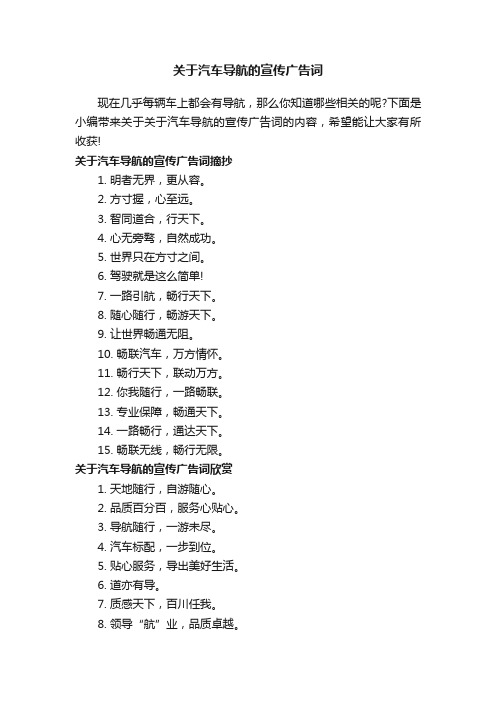 关于汽车导航的宣传广告词

现在几乎每辆车上都会有导航，那么你知道哪些相关的呢?下面是小编带来关于关于汽车导航的宣传广告词的内容，希望能让大家有所收获!

关于汽车导航的宣传广告词摘抄

1. 明者无界，更从容。
2. 方寸握，心至远。
3. 智同道合，行天下。
4. 心无旁骛，自然成功。
5. 世界只在方寸之间。
6. 驾驶就是这么简单!
7. 一路引航，畅行天下。
8. 随心随行，畅游天下。
9. 让世界畅通无阻。
10. 畅联汽车，万方情怀。
11. 畅行天下，联动万方。
12. 你我随行，一路畅联。
13. 专业保障，畅通天下。
14. 一路畅行，通达天下。
15. 畅联无线，畅行无限。

关于汽车导航的宣传广告词欣赏

1. 天地随行，自游随心。
2. 品质百分百，服务心贴心。
3. 导航随行，一游未尽。
4. 汽车标配，一步到位。
5. 贴心服务，导出美好生活。
6. 道亦有导。
7. 质感天下，百川任我。
8. 领导“航”业，品质卓越。